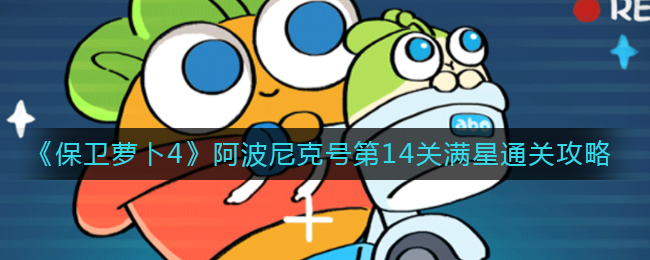 RE

abo

《保卫萝卜4》阿波尼克号第14关满星通关攻略